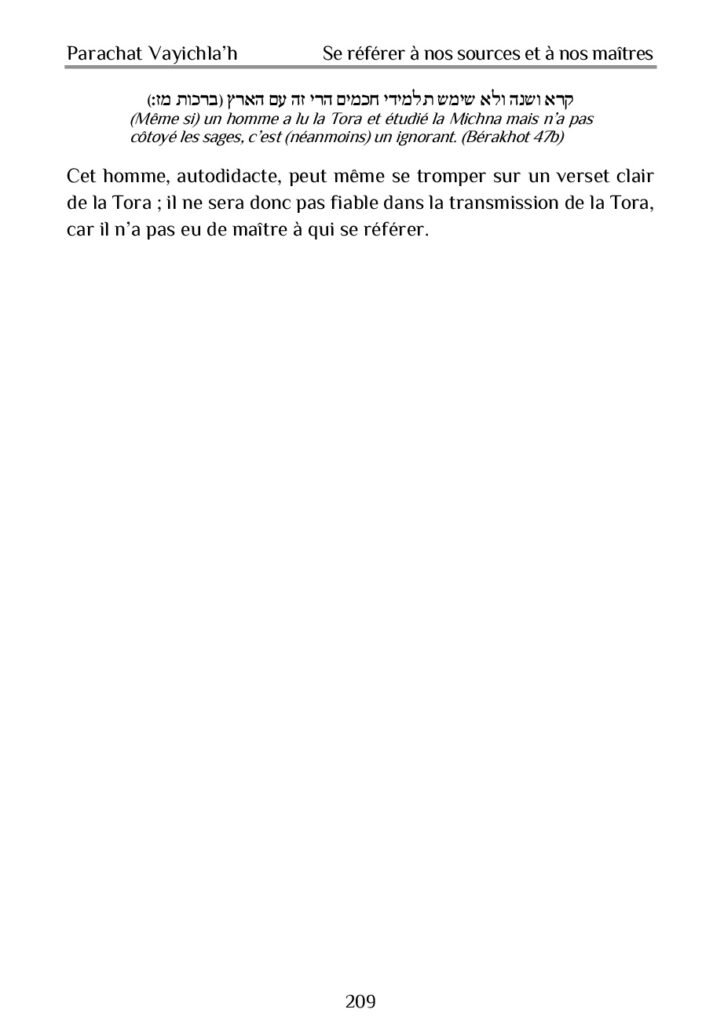 Parachat Vayichla'h Se référer à nos sources et à nos maîtres

קרא ושנה ולא שימש תלמידי חכמים הרי זה עם הארץ (ברכות מז:)
(Même si) un homme a lu la Tora et étudié la Michna mais n'a pas côtoyé les sages, c'est (néanmoins) un ignorant. (Bérakhot 47b)

Cet homme, autodidacte, peut même se tromper sur un verset clair de la Tora ; il ne sera donc pas fiable dans la transmission de la Tora, car il n'a pas eu de maître à qui se référer.

209